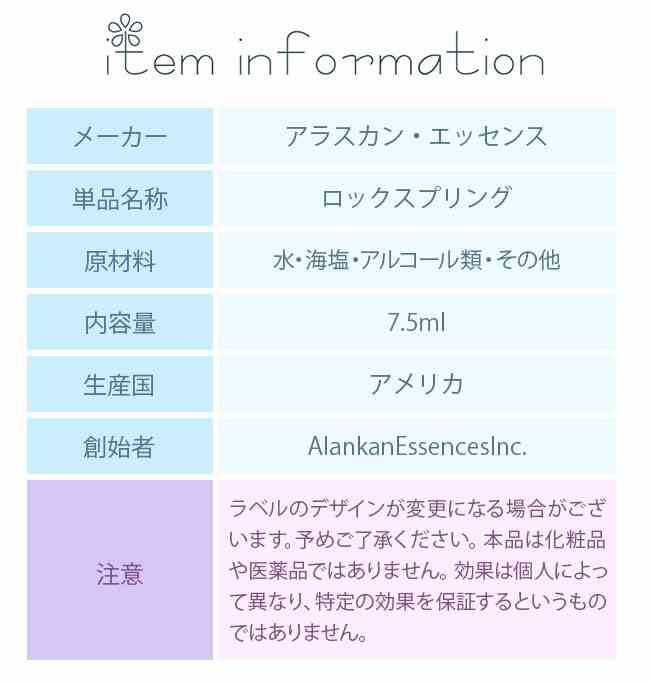 item information

| メーカー | アラスカン・エッセンス |
|---|---|
| 単品名称 | ロックスプリング |
| 原材料 | 水・海塩・アルコール類・その他 |
| 内容量 | 7.5ml |
| 生産国 | アメリカ |
| 創始者 | AlankanEssencesInc. |
| 注意 | ラベルのデザインが変更になる場合がございます。予めご了承ください。本品は化粧品や医薬品ではありません。効果は個人によって異なり、特定の効果を保証するというものではありません。 |